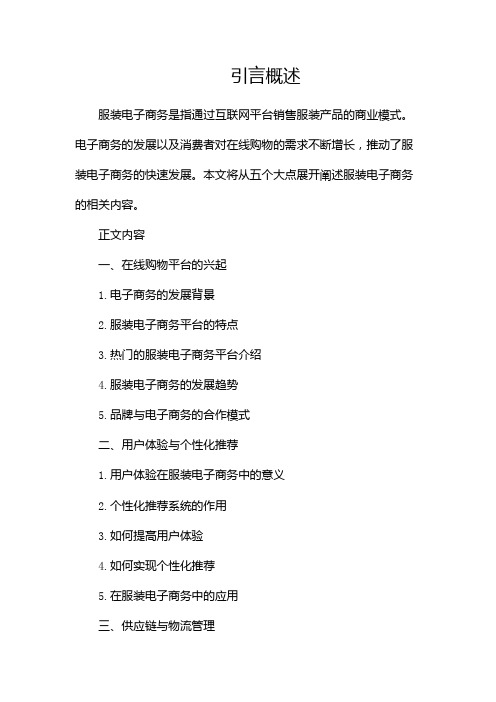 引言概述

服装电子商务是指通过互联网平台销售服装产品的商业模式。电子商务的发展以及消费者对在线购物的需求不断增长，推动了服装电子商务的快速发展。本文将从五个大点展开阐述服装电子商务的相关内容。

正文内容

一、在线购物平台的兴起

1. 电子商务的发展背景

2. 服装电子商务平台的特点

3. 热门的服装电子商务平台介绍

4. 服装电子商务的发展趋势

5. 品牌与电子商务的合作模式

二、用户体验与个性化推荐

1. 用户体验在服装电子商务中的意义

2. 个性化推荐系统的作用

3. 如何提高用户体验

4. 如何实现个性化推荐

5. 在服装电子商务中的应用

三、供应链与物流管理